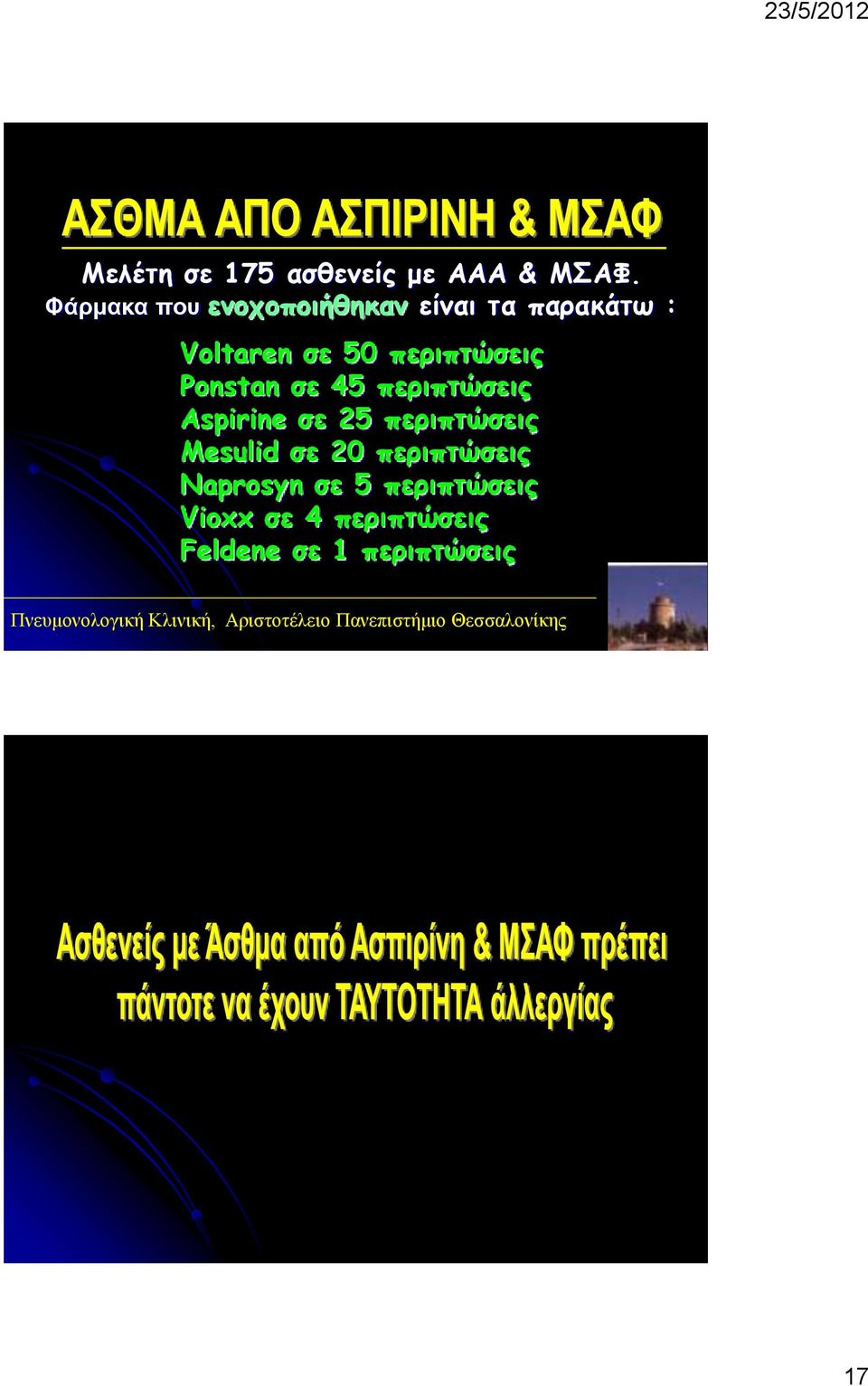 23/5/2012

ΑΣΘΜΑ ΑΠΟ ΑΣΠΙΡΙΝΗ & ΜΣΑΦ

Μελέτη σε 175 ασθενείς με ΑΑΑ & ΜΣΑΦ.
Φάρμακα που ενοχοποιήθηκαν είναι τα παρακάτω :

Voltaren σε 50 περιπτώσεις
Ponstan σε 45 περιπτώσεις
Aspirine σε 25 περιπτώσεις
Mesulid σε 20 περιπτώσεις
Naprosyn σε 5 περιπτώσεις
Vioxx σε 4 περιπτώσεις
Feldene σε 1 περιπτώσεις

Πνευμονολογική Κλινική, Αριστοτέλειο Πανεπιστήμιο Θεσσαλονίκης

Ασθενείς με Άσθμα από Ασπιρίνη & ΜΣΑΦ πρέπει πάντοτε να έχουν ΤΑΥΤΟΤΗΤΑ άλλεργίας

17